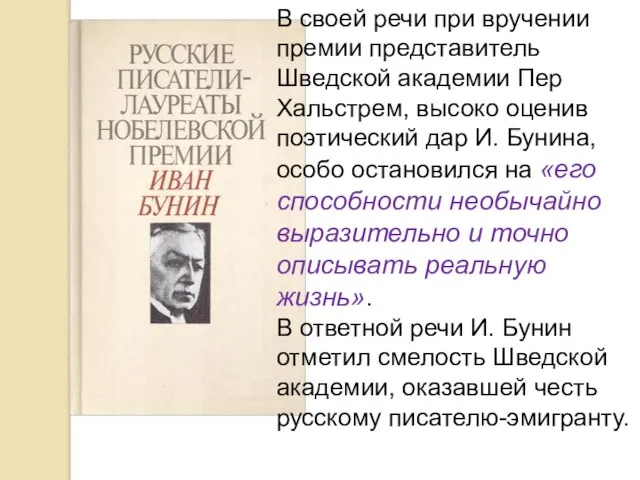 РУССКИЕ ПИСАТЕЛИ-ЛАУРЕАТЫ НОБЕЛЕВСКОЙ ПРЕМИИ
ИВАН БУНИН

В своей речи при вручении премии представитель Шведской академии Пер Хальстрем, высоко оценив поэтический дар И. Бунина, особо остановился на «его способности необычайно выразительно и точно описывать реальную жизнь».

В ответной речи И. Бунин отметил смелость Шведской академии, оказавшей честь русскому писателю-эмигранту.